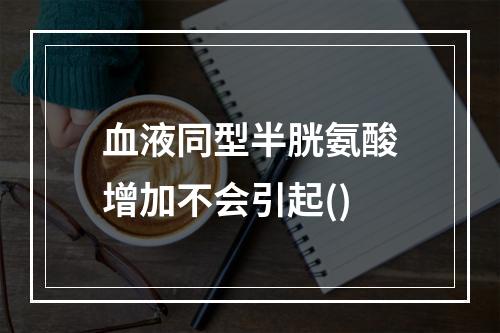 血液同型半胱氨酸增加不会引起()